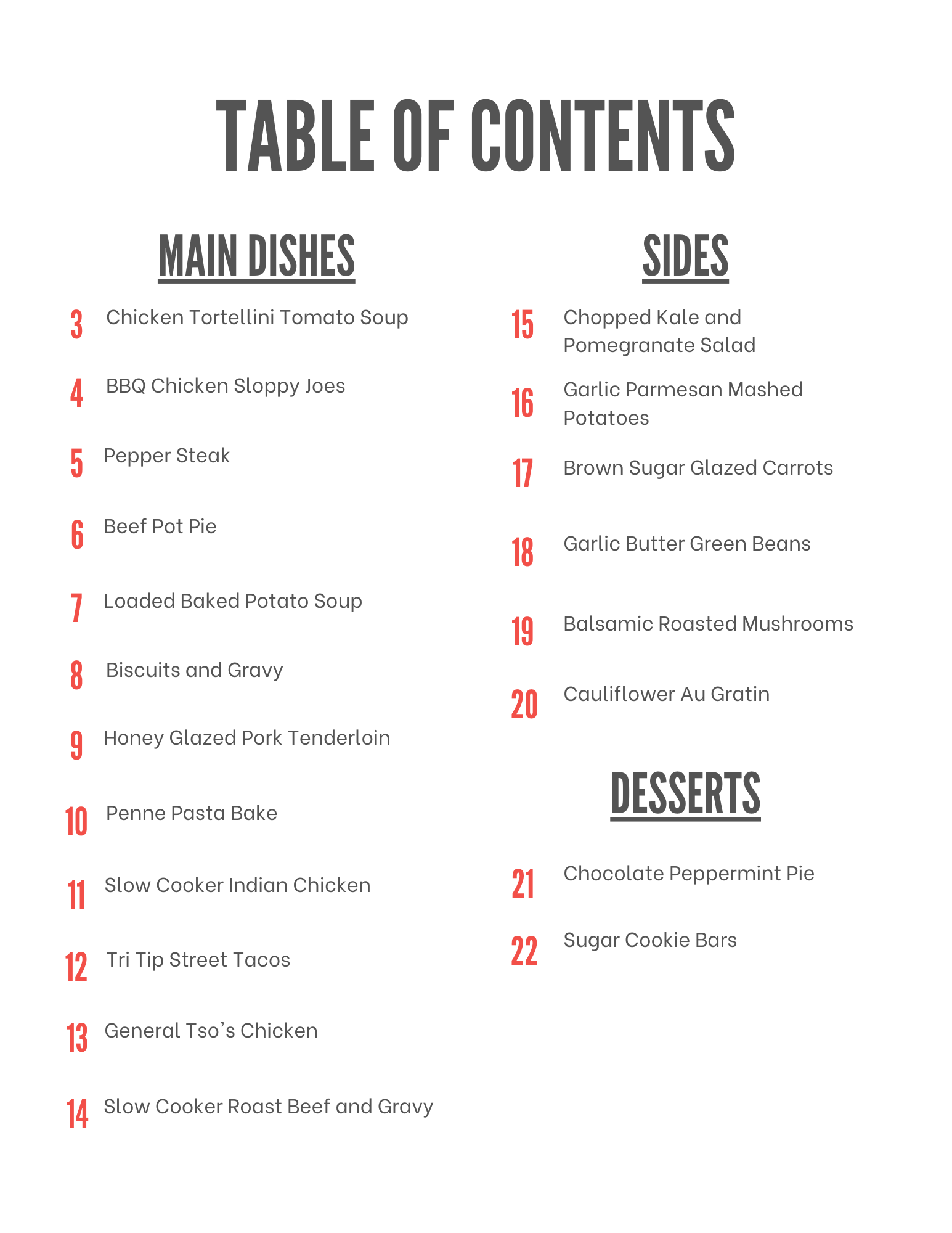 TABLE OF CONTENTS

MAIN DISHES

3 Chicken Tortellini Tomato Soup

4 BBQ Chicken Sloppy Joes

5 Pepper Steak

6 Beef Pot Pie

7 Loaded Baked Potato Soup

8 Biscuits and Gravy

9 Honey Glazed Pork Tenderloin

10 Penne Pasta Bake

11 Slow Cooker Indian Chicken

12 Tri Tip Street Tacos

13 General Tso's Chicken

14 Slow Cooker Roast Beef and Gravy

SIDES

15 Chopped Kale and Pomegranate Salad

16 Garlic Parmesan Mashed Potatoes

17 Brown Sugar Glazed Carrots

18 Garlic Butter Green Beans

19 Balsamic Roasted Mushrooms

20 Cauliflower Au Gratin

DESSERTS

21 Chocolate Peppermint Pie

22 Sugar Cookie Bars